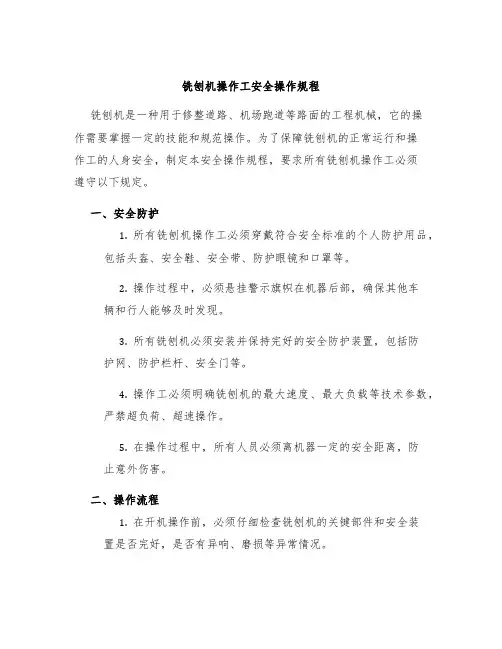 铣刨机操作工安全操作规程

铣刨机是一种用于修整道路、机场跑道等路面的工程机械，它的操作需要掌握一定的技能和规范操作。为了保障铣刨机的正常运行和操作工的人身安全，制定本安全操作规程，要求所有铣刨机操作工必须遵守以下规定。

一、安全防护

1. 所有铣刨机操作工必须穿戴符合安全标准的个人防护用品，包括头盔、安全鞋、安全带、防护眼镜和口罩等。

2. 操作过程中，必须悬挂警示旗帜在机器后部，确保其他车辆和行人能够及时发现。

3. 所有铣刨机必须安装并保持完好的安全防护装置，包括防护网、防护栏杆、安全门等。

4. 操作工必须明确铣刨机的最大速度、最大负载等技术参数，严禁超负荷、超速操作。

5. 在操作过程中，所有人员必须离机器一定的安全距离，防止意外伤害。

二、操作流程

1. 在开机操作前，必须仔细检查铣刨机的关键部件和安全装置是否完好，是否有异响、磨损等异常情况。